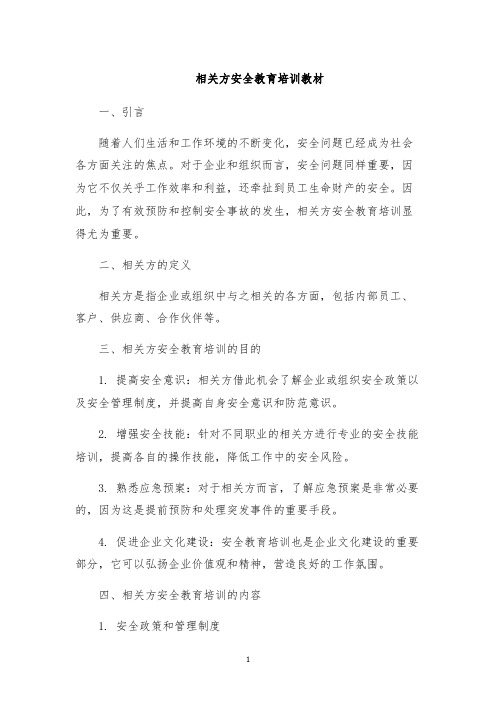 相关方安全教育培训教材

一、引言

随着人们生活和工作环境的不断变化，安全问题已经成为社会各方面关注的焦点。对于企业和组织而言，安全问题同样重要，因为它不仅关乎工作效率和利益，还牵扯到员工生命财产的安全。因此，为了有效预防和控制安全事故的发生，相关方安全教育培训显得尤为重要。

二、相关方的定义

相关方是指企业或组织中与之相关的各方面，包括内部员工、客户、供应商、合作伙伴等。

三、相关方安全教育培训的目的

1. 提高安全意识：相关方借此机会了解企业或组织安全政策以及安全管理制度，并提高自身安全意识和防范意识。

2. 增强安全技能：针对不同职业的相关方进行专业的安全技能培训，提高各自的操作技能，降低工作中的安全风险。

3. 熟悉应急预案：对于相关方而言，了解应急预案是非常必要的，因为这是提前预防和处理突发事件的重要手段。

4. 促进企业文化建设：安全教育培训也是企业文化建设的重要部分，它可以弘扬企业价值观和精神，营造良好的工作氛围。

四、相关方安全教育培训的内容

1. 安全政策和管理制度

1